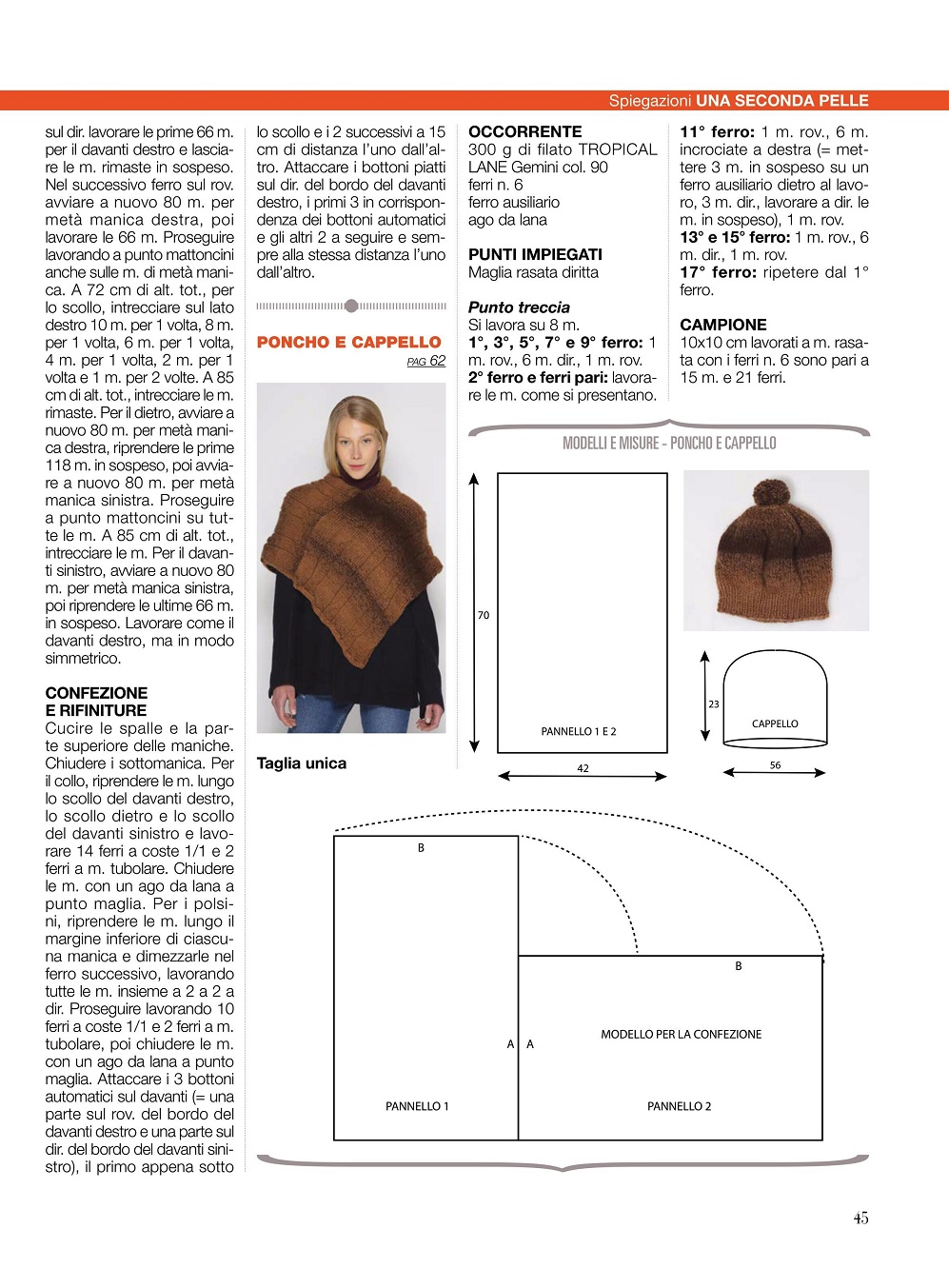 Spiegazioni UNA SECONDA PELLE

sul dir. lavorare le prime 66 m. per il davanti destro e lasciare le m. rimaste in sospeso. Nel successivo ferro sul rov. avviare a nuovo 80 m. per metà manica destra, poi lavorare le 66 m. Proseguire lavorando a punto mattoncini anche sulle m. di metà manica. A 72 cm di alt. tot., per lo scollo, intrecciare sul lato destro 10 m. per 1 volta, 8 m. per 1 volta, 6 m. per 1 volta, 4 m. per 1 volta, 2 m. per 1 volta e 1 m. per 2 volte. A 85 cm di alt. tot., intrecciare le m. rimaste. Per il dietro, avviare a nuovo 80 m. per metà manica destra, riprendere le prime 118 m. in sospeso, poi avviare a nuovo 80 m. per metà manica sinistra. Proseguire a punto mattoncini su tutte le m. A 85 cm di alt. tot., intrecciare le m. Per il davanti sinistro, avviare a nuovo 80 m. per metà manica sinistra, poi riprendere le ultime 66 m. in sospeso. Lavorare come il davanti destro, ma in modo simmetrico.

CONFEZIONE E RIFINITURE
Cucire le spalle e la parte superiore delle maniche. Chiudere i sottomanica. Per il collo, riprendere le m. lungo lo scollo del davanti destro, lo scollo dietro e lo scollo del davanti sinistro e lavorare 14 ferri a coste 1/1 e 2 ferri a m. tubolare. Chiudere le m. con un ago da lana a punto maglia. Per i polsini, riprendere le m. lungo il margine inferiore di ciascuna manica e dimezzarle nel ferro successivo, lavorando tutte le m. insieme a 2 a 2 a dir. Proseguire lavorando 10 ferri a coste 1/1 e 2 ferri a m. tubolare, poi chiudere le m. con un ago da lana a punto maglia. Attaccare i 3 bottoni automatici sul davanti (= una parte sul rov. del bordo del davanti destro e una parte sul dir. del bordo del davanti sinistro), il primo appena sotto lo scollo e i 2 successivi a 15 cm di distanza l'uno dall'altro. Attaccare i bottoni piatti sul dir. del bordo del davanti destro, i primi 3 in corrispondenza dei bottoni automatici e gli altri 2 a seguire e sempre alla stessa distanza l'uno dall'altro.

PONCHO E CAPPELLO
PAG 62

Taglia unica

OCCORRENTE
300 g di filato TROPICAL LANE Gemini col. 90
ferri n. 6
ferro ausiliario
ago da lana

PUNTI IMPIEGATI
Maglia rasata diritta

Punto treccia
Si lavora su 8 m.
1°, 3°, 5°, 7° e 9° ferro: 1 m. rov., 6 m. dir., 1 m. rov.
2° ferro e ferri pari: lavorare le m. come si presentano.

11° ferro: 1 m. rov., 6 m. incrociate a destra (= mettere 3 m. in sospeso su un ferro ausiliario dietro al lavoro, 3 m. dir., lavorare a dir. le m. in sospeso), 1 m. rov.
13° e 15° ferro: 1 m. rov., 6 m. dir., 1 m. rov.
17° ferro: ripetere dal 1° ferro.

CAMPIONE
10x10 cm lavorati a m. rasata con i ferri n. 6 sono pari a 15 m. e 21 ferri.

MODELLI E MISURE - PONCHO E CAPPELLO

70
PANNELLO 1 E 2
42
23
CAPPELLO
56

B
B
A A
MODELLO PER LA CONFEZIONE
PANNELLO 1
PANNELLO 2

45